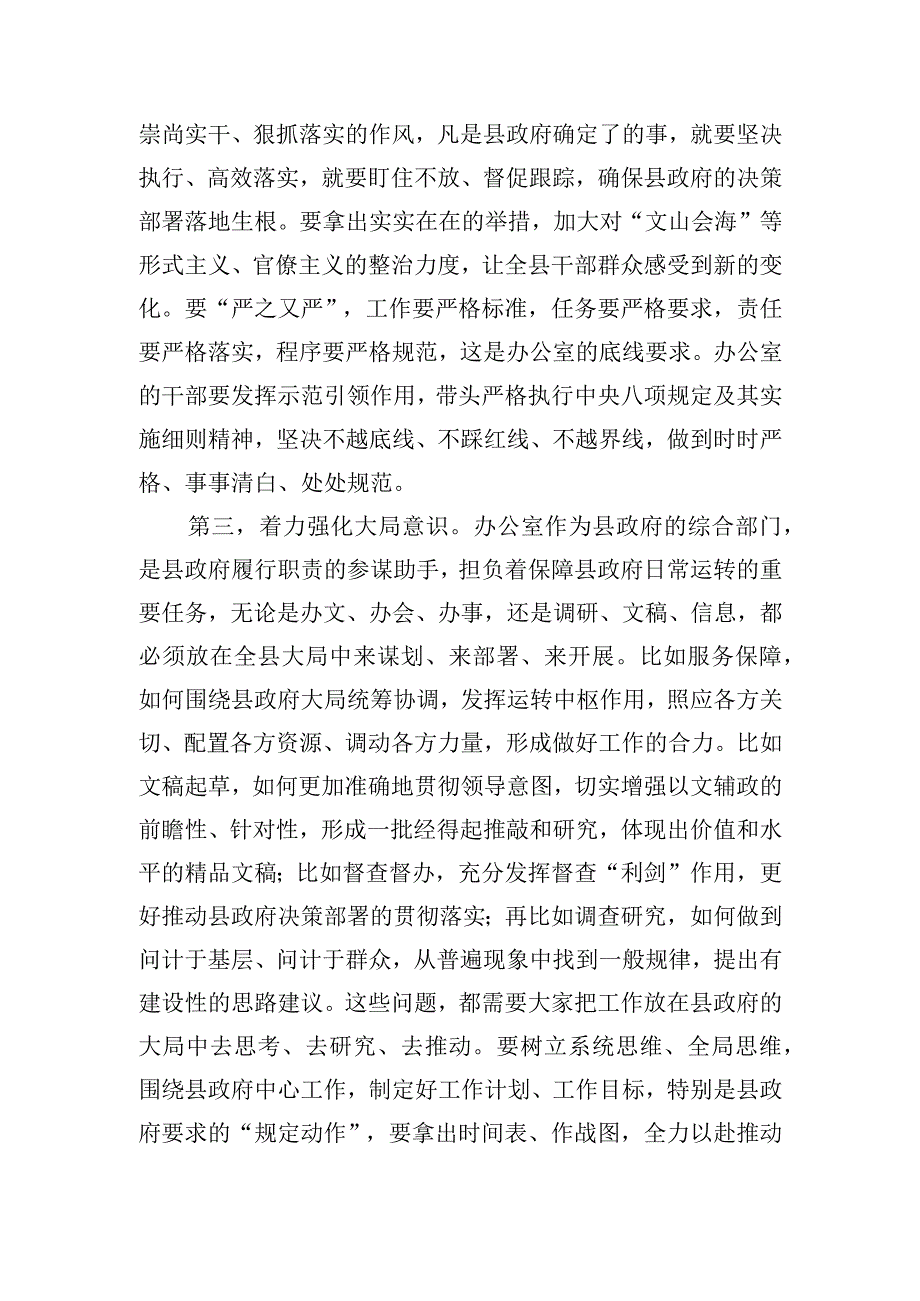 崇尚实干、狠抓落实的作风，凡是县政府确定了的事，就要坚决执行、高效落实，就要盯住不放、督促跟踪，确保县政府的决策部署落地生根。要拿出实实在在的举措，加大对“文山会海”等形式主义、官僚主义的整治力度，让全县干部群众感受到新的变化。要“严之又严”，工作要严格标准，任务要严格要求，责任要严格落实，程序要严格规范，这是办公室的底线要求。办公室的干部要发挥示范引领作用，带头严格执行中央八项规定及其实施细则精神，坚决不越底线、不踩红线、不越界线，做到时时严格、事事清白、处处规范。

第三，着力强化大局意识。办公室作为县政府的综合部门，是县政府履行职责的参谋助手，担负着保障县政府日常运转的重要任务，无论是办文、办会、办事，还是调研、文稿、信息，都必须放在全县大局中来谋划、来部署、来开展。比如服务保障，如何围绕县政府大局统筹协调，发挥运转中枢作用，照应各方关切、配置各方资源、调动各方力量，形成做好工作的合力。比如文稿起草，如何更加准确地贯彻领导意图，切实增强以文辅政的前瞻性、针对性，形成一批经得起推敲和研究，体现出价值和水平的精品文稿；比如督查督办，充分发挥督查“利剑”作用，更好推动县政府决策部署的贯彻落实；再比如调查研究，如何做到问计于基层、问计于群众，从普遍现象中找到一般规律，提出有建设性的思路建议。这些问题，都需要大家把工作放在县政府的大局中去思考、去研究、去推动。要树立系统思维、全局思维，围绕县政府中心工作，制定好工作计划、工作目标，特别是县政府要求的“规定动作”，要拿出时间表、作战图，全力以赴推动